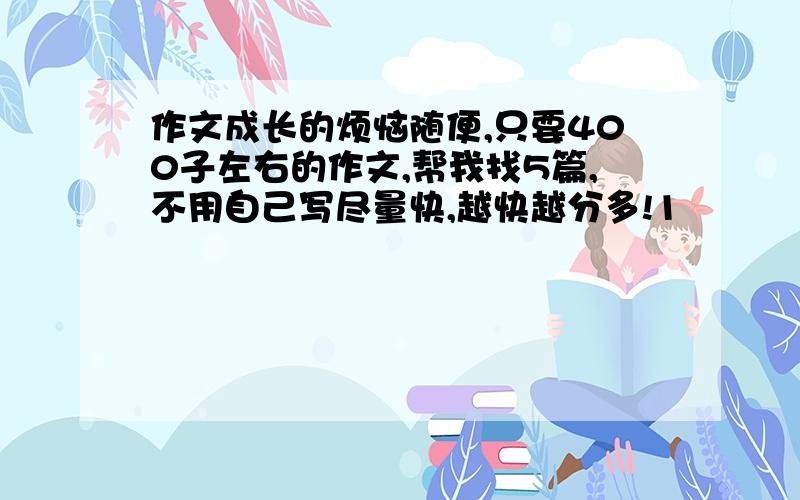 作文成长的烦恼随便,只要400子左右的作文,帮我找5篇,不用自己写尽量快,越快越分多!1